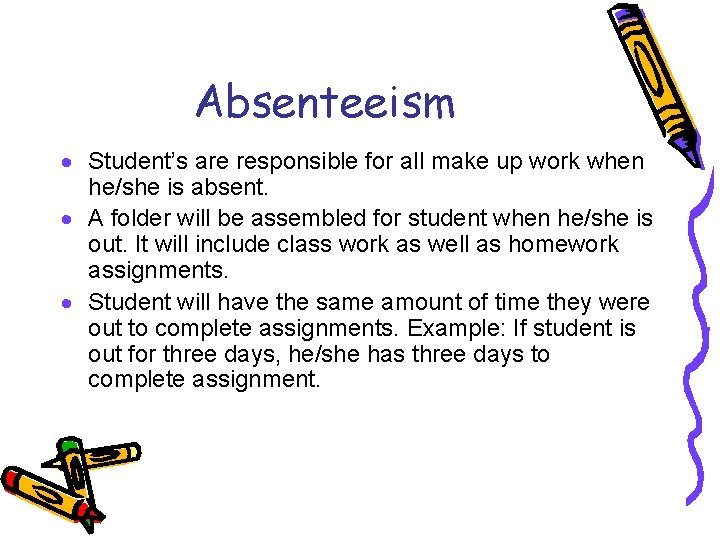 Absenteeism

• Student's are responsible for all make up work when he/she is absent.
• A folder will be assembled for student when he/she is out. It will include class work as well as homework assignments.
• Student will have the same amount of time they were out to complete assignments. Example: If student is out for three days, he/she has three days to complete assignment.